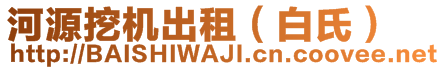 河源挖机出租（白氏）
http://BAISHIWAJI.cn.coovee.net